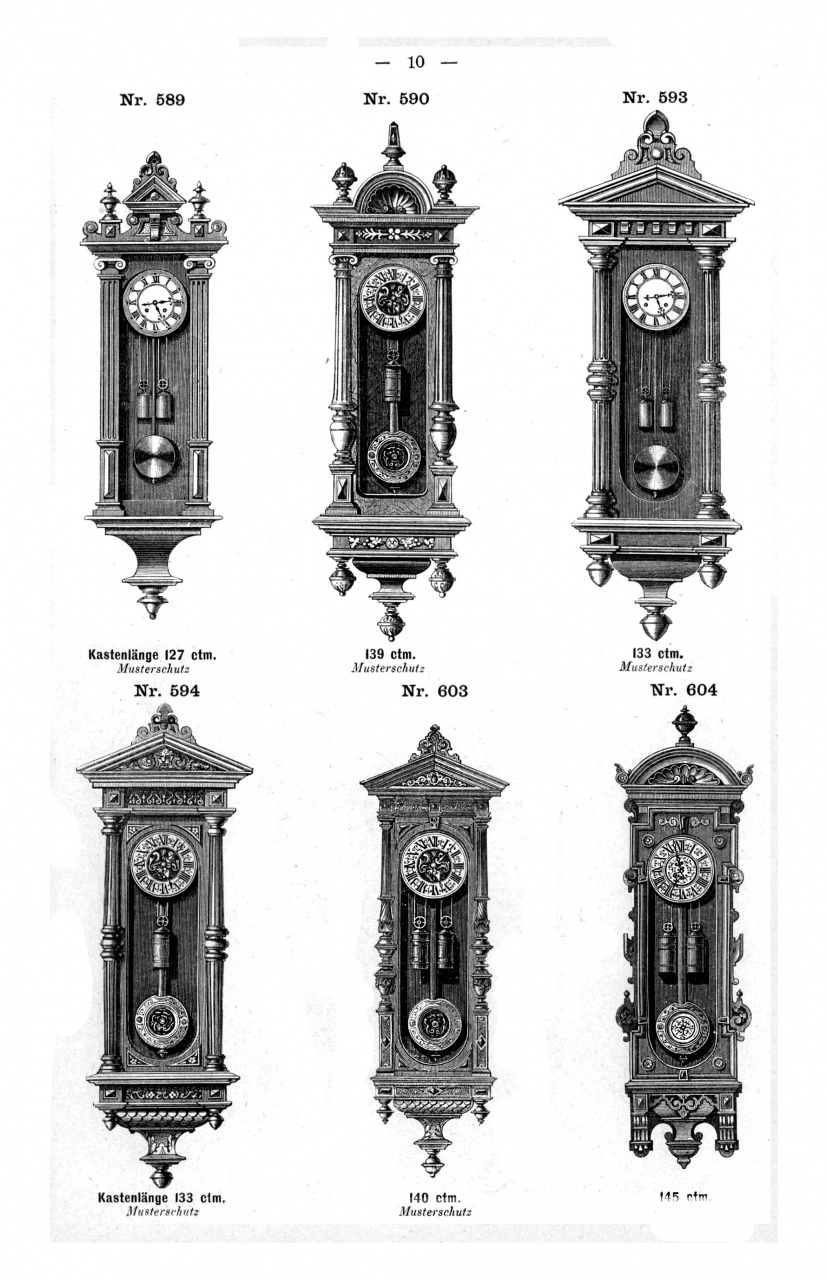 — 10 —

Nr. 589

Nr. 590

Nr. 593

Kastenlänge 127 ctm.
Musterschutz

139 ctm.
Musterschutz

133 ctm.
Musterschutz

Nr. 594

Nr. 603

Nr. 604

Kastenlänge 133 ctm.
Musterschutz

140 ctm.
Musterschutz

145 ctm.